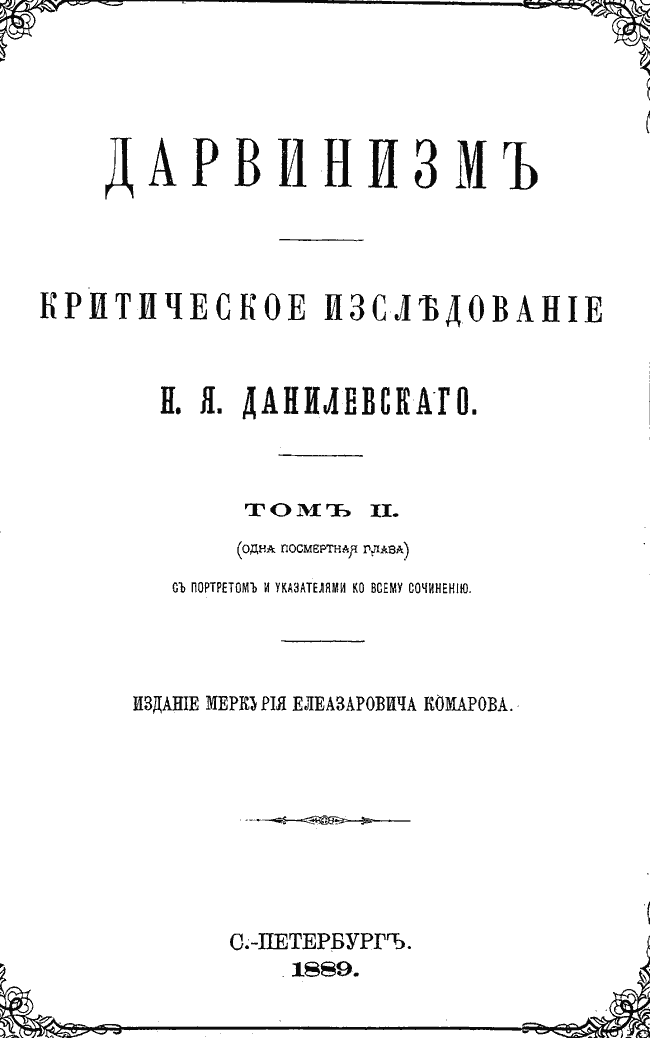 ДАРВИНИЗМЪ

КРИТИЧЕСКОЕ ИЗСЛѢДОВАНІЕ

Н. Я. ДАНИЛЕВСКАГО.

ТОМЪ II.

(ОДНА ПОСМЕРТНАЯ ГЛАВА)

СЪ ПОРТРЕТОМЪ И УКАЗАТЕЛЯМИ КО ВСЕМУ СОЧИНЕНІЮ.

ИЗДАНІЕ МЕРКУРІЯ ЕЛЕАЗАРОВИЧА КОМАРОВА.

С.-ПЕТЕРБУРГЪ.
1889.